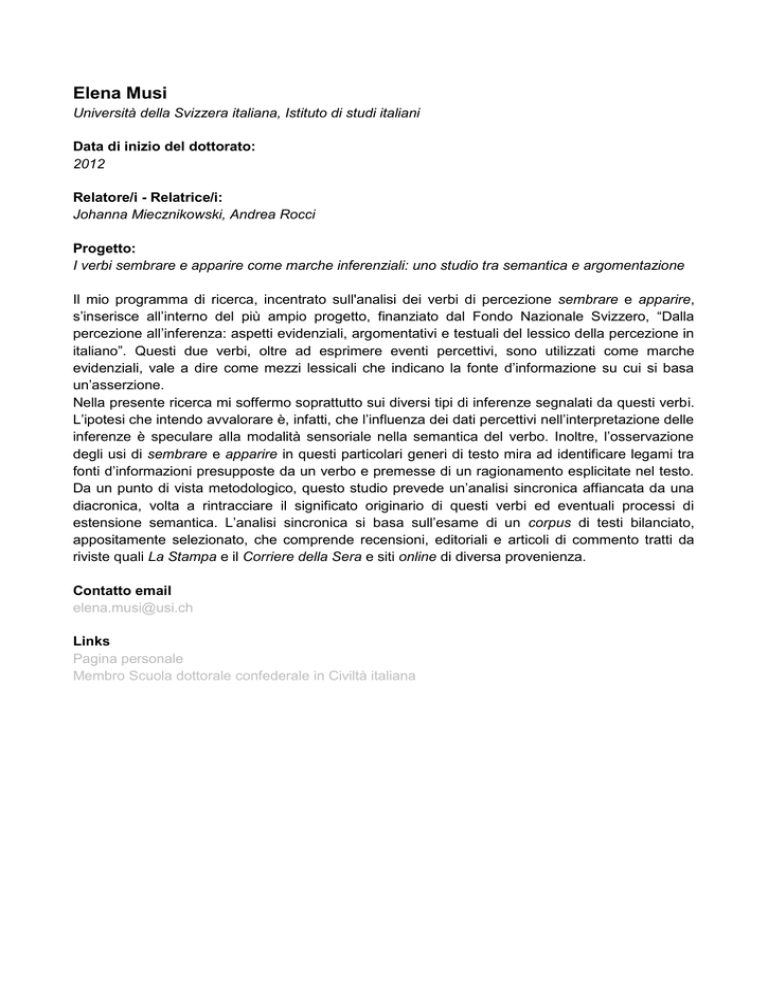 Elena Musi
Università della Svizzera italiana, Istituto di studi italiani

Data di inizio del dottorato:
2012

Relatore/i - Relatrice/i:
Johanna Miecznikowski, Andrea Rocci

Progetto:
I verbi sembrare e apparire come marche inferenziali: uno studio tra semantica e argomentazione

Il mio programma di ricerca, incentrato sull'analisi dei verbi di percezione sembrare e apparire, s'inserisce all'interno del più ampio progetto, finanziato dal Fondo Nazionale Svizzero, "Dalla percezione all'inferenza: aspetti evidenziali, argomentativi e testuali del lessico della percezione in italiano". Questi due verbi, oltre ad esprimere eventi percettivi, sono utilizzati come marche evidenziali, vale a dire come mezzi lessicali che indicano la fonte d'informazione su cui si basa un'asserzione.
Nella presente ricerca mi soffermo soprattutto sui diversi tipi di inferenze segnalati da questi verbi. L'ipotesi che intendo avvalorare è, infatti, che l'influenza dei dati percettivi nell'interpretazione delle inferenze è speculare alla modalità sensoriale nella semantica del verbo. Inoltre, l'osservazione degli usi di sembrare e apparire in questi particolari generi di testo mira ad identificare legami tra fonti d'informazioni presupposte da un verbo e premesse di un ragionamento esplicitate nel testo. Da un punto di vista metodologico, questo studio prevede un'analisi sincronica affiancata da una diacronica, volta a rintracciare il significato originario di questi verbi ed eventuali processi di estensione semantica. L'analisi sincronica si basa sull'esame di un corpus di testi bilanciato, appositamente selezionato, che comprende recensioni, editoriali e articoli di commento tratti da riviste quali La Stampa e il Corriere della Sera e siti online di diversa provenienza.

Contatto email
elena.musi@usi.ch

Links
Pagina personale
Membro Scuola dottorale confederale in Civiltà italiana